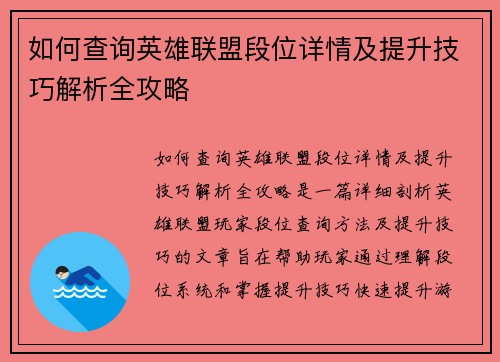 如何查询英雄联盟段位详情及提升技巧解析全攻略

如何查询英雄联盟段位详情及提升技巧解析全攻略是一篇详细剖析英雄联盟玩家段位查询方法及提升技巧的文章旨在帮助玩家通过理解段位系统和掌握提升技巧快速提升游